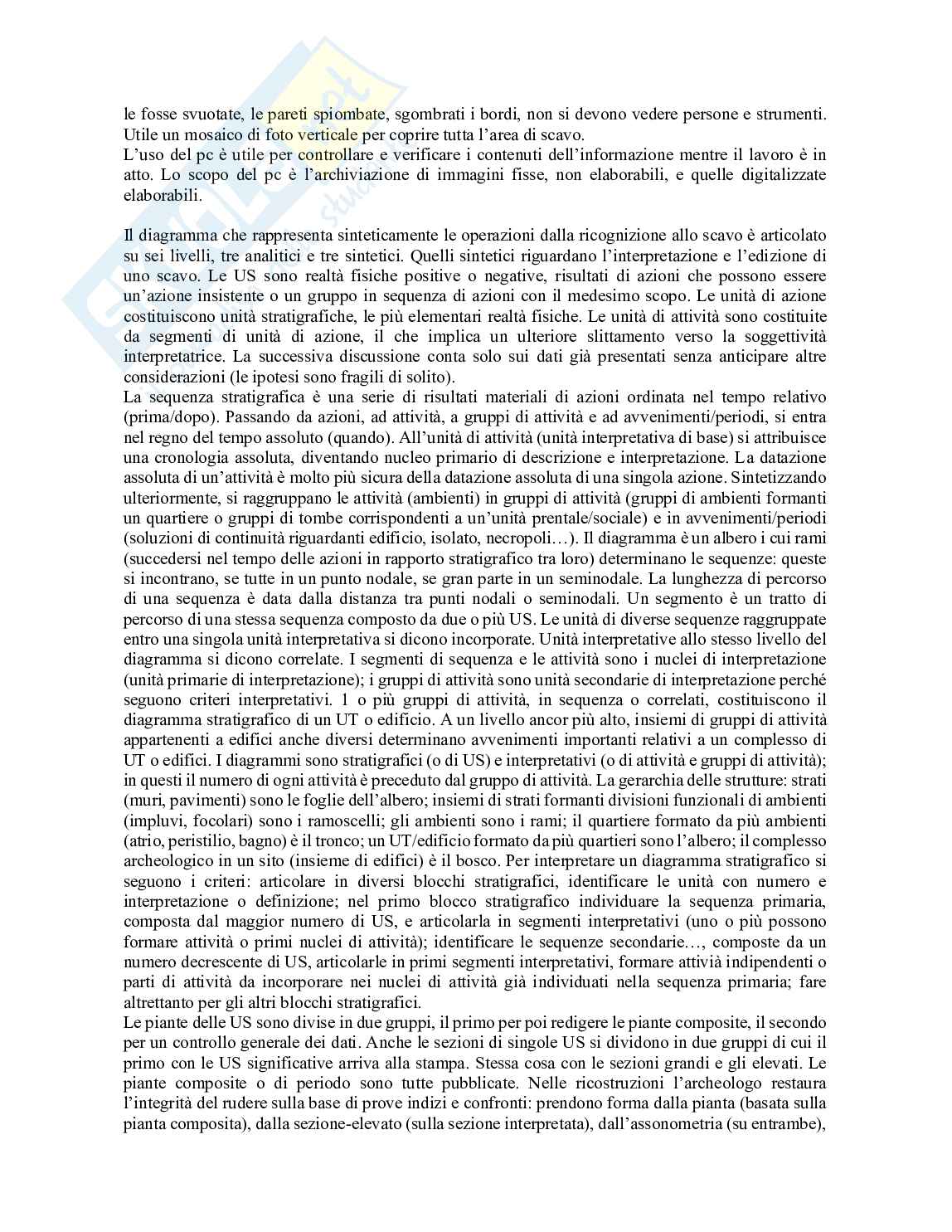 le fosse svuotate, le pareti spiombate, sgombrati i bordi, non si devono vedere persone e strumenti. Utile un mosaico di foto verticale per coprire tutta l'area di scavo.
L'uso del pc è utile per controllare e verificare i contenuti dell'informazione mentre il lavoro è in atto. Lo scopo del pc è l'archiviazione di immagini fisse, non elaborabili, e quelle digitalizzate elaborabili.

Il diagramma che rappresenta sinteticamente le operazioni dalla ricognizione allo scavo è articolato su sei livelli, tre analitici e tre sintetici. Quelli sintetici riguardano l'interpretazione e l'edizione di uno scavo. Le US sono realtà fisiche positive o negative, risultati di azioni che possono essere un'azione insistente o un gruppo in sequenza di azioni con il medesimo scopo. Le unità di azione costituiscono unità stratigrafiche, le più elementari realtà fisiche. Le unità di attività sono costituite da segmenti di unità di azione, il che implica un ulteriore slittamento verso la soggettività interpretatrice. La successiva discussione conta solo sui dati già presentati senza anticipare altre considerazioni (le ipotesi sono fragili di solito).
La sequenza stratigrafica è una serie di risultati materiali di azioni ordinata nel tempo relativo (prima/dopo). Passando da azioni, ad attività, a gruppi di attività e ad avvenimenti/periodi, si entra nel regno del tempo assoluto (quando). All'unità di attività (unità interpretativa di base) si attribuisce una cronologia assoluta, diventando nucleo primario di descrizione e interpretazione. La datazione assoluta di un'attività è molto più sicura della datazione assoluta di una singola azione. Sintetizzando ulteriormente, si raggruppano le attività (ambienti) in gruppi di attività (gruppi di ambienti formanti un quartiere o gruppi di tombe corrispondenti a un'unità prentale/sociale) e in avvenimenti/periodi (soluzioni di continuità riguardanti edificio, isolato, necropoli…). Il diagramma è un albero i cui rami (succedersi nel tempo delle azioni in rapporto stratigrafico tra loro) determinano le sequenze: queste si incontrano, se tutte in un punto nodale, se gran parte in un seminodale. La lunghezza di percorso di una sequenza è data dalla distanza tra punti nodali o seminodali. Un segmento è un tratto di percorso di una stessa sequenza composto da due o più US. Le unità di diverse sequenze raggruppate entro una singola unità interpretativa si dicono incorporate. Unità interpretative allo stesso livello del diagramma si dicono correlate. I segmenti di sequenza e le attività sono i nuclei di interpretazione (unità primarie di interpretazione); i gruppi di attività sono unità secondarie di interpretazione perché seguono criteri interpretativi. 1 o più gruppi di attività, in sequenza o correlati, costituiscono il diagramma stratigrafico di un UT o edificio. A un livello ancor più alto, insiemi di gruppi di attività appartenenti a edifici anche diversi determinano avvenimenti importanti relativi a un complesso di UT o edifici. I diagrammi sono stratigrafici (o di US) e interpretativi (o di attività e gruppi di attività); in questi il numero di ogni attività è preceduto dal gruppo di attività. La gerarchia delle strutture: strati (muri, pavimenti) sono le foglie dell'albero; insiemi di strati formanti divisioni funzionali di ambienti (impluvi, focolari) sono i ramoscelli; gli ambienti sono i rami; il quartiere formato da più ambienti (atrio, peristilio, bagno) è il tronco; un UT/edificio formato da più quartieri sono l'albero; il complesso archeologico in un sito (insieme di edifici) è il bosco. Per interpretare un diagramma stratigrafico si seguono i criteri: articolare in diversi blocchi stratigrafici, identificare le unità con numero e interpretazione o definizione; nel primo blocco stratigrafico individuare la sequenza primaria, composta dal maggior numero di US, e articolarla in segmenti interpretativi (uno o più possono formare attività o primi nuclei di attività); identificare le sequenze secondarie…, composte da un numero decrescente di US, articolarle in primi segmenti interpretativi, formare attivià indipendenti o parti di attività da incorporare nei nuclei di attività già individuati nella sequenza primaria; fare altrettanto per gli altri blocchi stratigrafici.
Le piante delle US sono divise in due gruppi, il primo per poi redigere le piante composite, il secondo per un controllo generale dei dati. Anche le sezioni di singole US si dividono in due gruppi di cui il primo con le US significative arriva alla stampa. Stessa cosa con le sezioni grandi e gli elevati. Le piante composite o di periodo sono tutte pubblicate. Nelle ricostruzioni l'archeologo restaura l'integrità del rudere sulla base di prove indizi e confronti: prendono forma dalla pianta (basata sulla pianta composita), dalla sezione-elevato (sulla sezione interpretata), dall'assonometria (su entrambe),